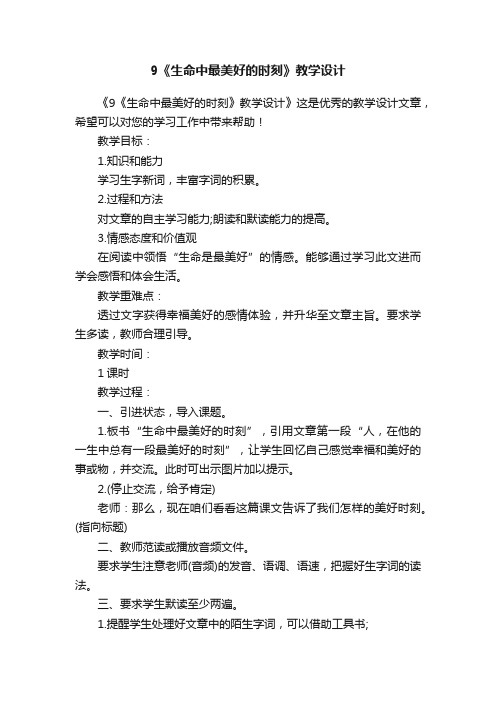 9《生命中最美好的时刻》教学设计

《9《生命中最美好的时刻》教学设计》这是优秀的教学设计文章，希望可以对您的学习工作中带来帮助！

教学目标：

1.知识和能力

学习生字新词，丰富字词的积累。

2.过程和方法

对文章的自主学习能力;朗读和默读能力的提高。

3.情感态度和价值观

在阅读中领悟“生命是最美好”的情感。能够通过学习此文进而学会感悟和体会生活。

教学重难点：

透过文字获得幸福美好的感情体验，并升华至文章主旨。要求学生多读，教师合理引导。

教学时间：

1 课时

教学过程：

一、引进状态，导入课题。

1.板书“生命中最美好的时刻”，引用文章第一段“人，在他的一生中总有一段最美好的时刻”，让学生回忆自己感觉幸福和美好的事或物，并交流。此时可出示图片加以提示。

2.(停止交流，给予肯定)

老师：那么，现在咱们看看这篇课文告诉了我们怎样的美好时刻。(指向标题)

二、教师范读或播放音频文件。

要求学生注意老师(音频)的发音、语调、语速，把握好生字词的读法。

三、要求学生默读至少两遍。

1.提醒学生处理好文章中的陌生字词，可以借助工具书;